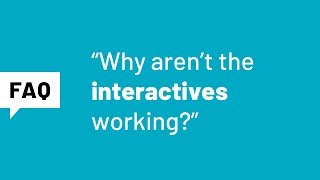 FAQ

“Why aren’t the interactives working?”